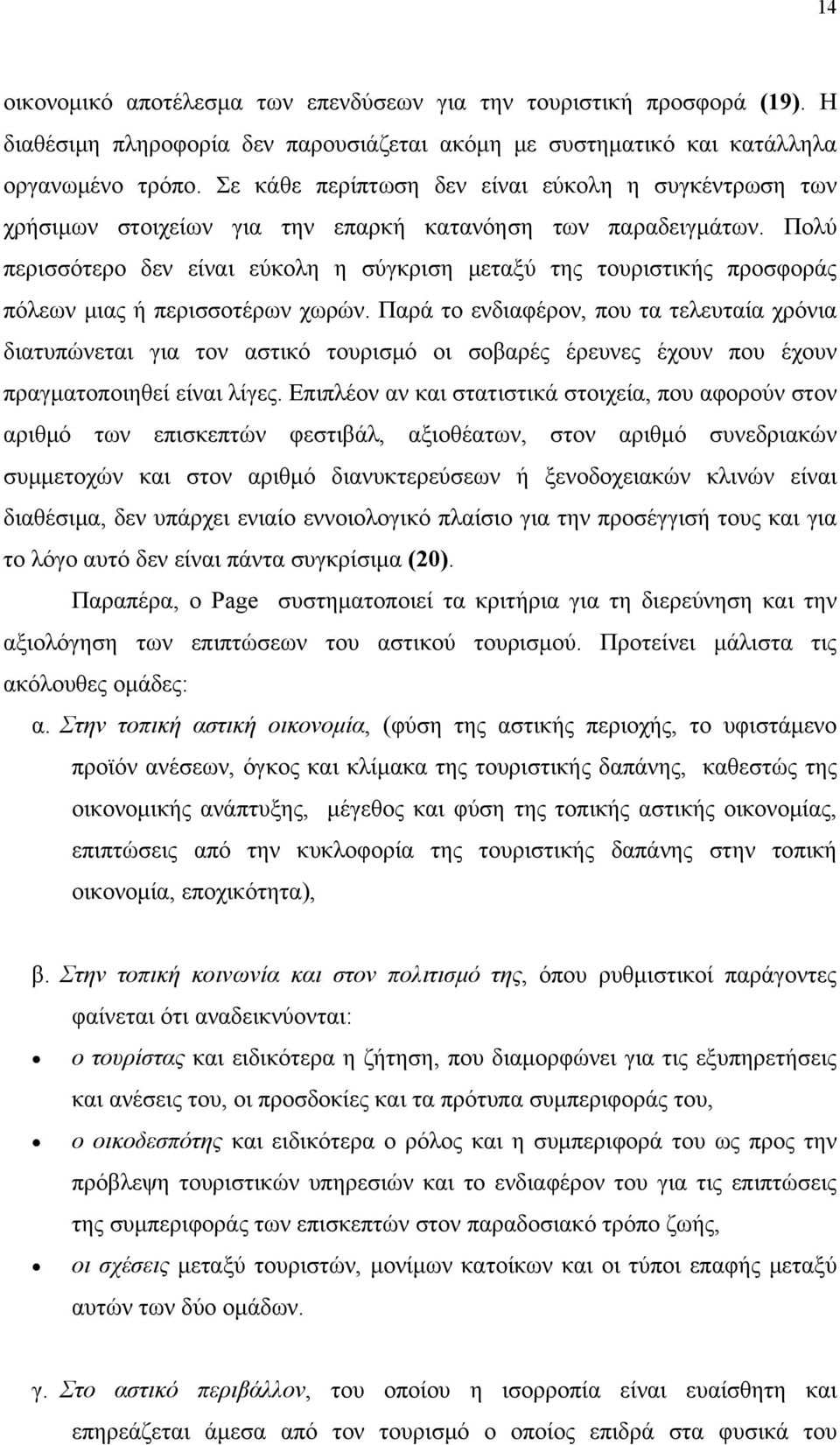 14

οικονομικό αποτέλεσμα των επενδύσεων για την τουριστική προσφορά (19). Η διαθέσιμη πληροφορία δεν παρουσιάζεται ακόμη με συστηματικό και κατάλληλα οργανωμένο τρόπο. Σε κάθε περίπτωση δεν είναι εύκολη η συγκέντρωση των χρήσιμων στοιχείων για την επαρκή κατανόηση των παραδειγμάτων. Πολύ περισσότερο δεν είναι εύκολη η σύγκριση μεταξύ της τουριστικής προσφοράς πόλεων μιας ή περισσοτέρων χωρών. Παρά το ενδιαφέρον, που τα τελευταία χρόνια διατυπώνεται για τον αστικό τουρισμό οι σοβαρές έρευνες έχουν που έχουν πραγματοποιηθεί είναι λίγες. Επιπλέον αν και στατιστικά στοιχεία, που αφορούν στον αριθμό των επισκεπτών φεστιβάλ, αξιοθέατων, στον αριθμό συνεδριακών συμμετοχών και στον αριθμό διανυκτερεύσεων ή ξενοδοχειακών κλινών είναι διαθέσιμα, δεν υπάρχει ενιαίο εννοιολογικό πλαίσιο για την προσέγγισή τους και για το λόγο αυτό δεν είναι πάντα συγκρίσιμα (20).

Παραπέρα, ο Page συστηματοποιεί τα κριτήρια για τη διερεύνηση και την αξιολόγηση των επιπτώσεων του αστικού τουρισμού. Προτείνει μάλιστα τις ακόλουθες ομάδες:

α. Στην τοπική αστική οικονομία, (φύση της αστικής περιοχής, το υφιστάμενο προϊόν ανέσεων, όγκος και κλίμακα της τουριστικής δαπάνης, καθεστώς της οικονομικής ανάπτυξης, μέγεθος και φύση της τοπικής αστικής οικονομίας, επιπτώσεις από την κυκλοφορία της τουριστικής δαπάνης στην τοπική οικονομία, εποχικότητα),

β. Στην τοπική κοινωνία και στον πολιτισμό της, όπου ρυθμιστικοί παράγοντες φαίνεται ότι αναδεικνύονται:

• ο τουρίστας και ειδικότερα η ζήτηση, που διαμορφώνει για τις εξυπηρετήσεις και ανέσεις του, οι προσδοκίες και τα πρότυπα συμπεριφοράς του,
• ο οικοδεσπότης και ειδικότερα ο ρόλος και η συμπεριφορά του ως προς την πρόβλεψη τουριστικών υπηρεσιών και το ενδιαφέρον του για τις επιπτώσεις της συμπεριφοράς των επισκεπτών στον παραδοσιακό τρόπο ζωής,
• οι σχέσεις μεταξύ τουριστών, μονίμων κατοίκων και οι τύποι επαφής μεταξύ αυτών των δύο ομάδων.

γ. Στο αστικό περιβάλλον, του οποίου η ισορροπία είναι ευαίσθητη και επηρεάζεται άμεσα από τον τουρισμό ο οποίος επιδρά στα φυσικά του